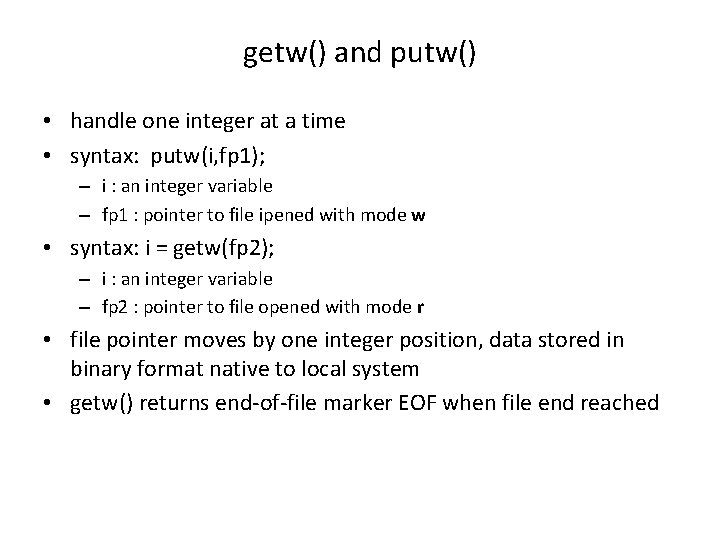 getw() and putw()

• handle one integer at a time
• syntax: putw(i,fp1);
 – i : an integer variable
 – fp1 : pointer to file ipened with mode w
• syntax: i = getw(fp2);
 – i : an integer variable
 – fp2 : pointer to file opened with mode r
• file pointer moves by one integer position, data stored in binary format native to local system
• getw() returns end-of-file marker EOF when file end reached